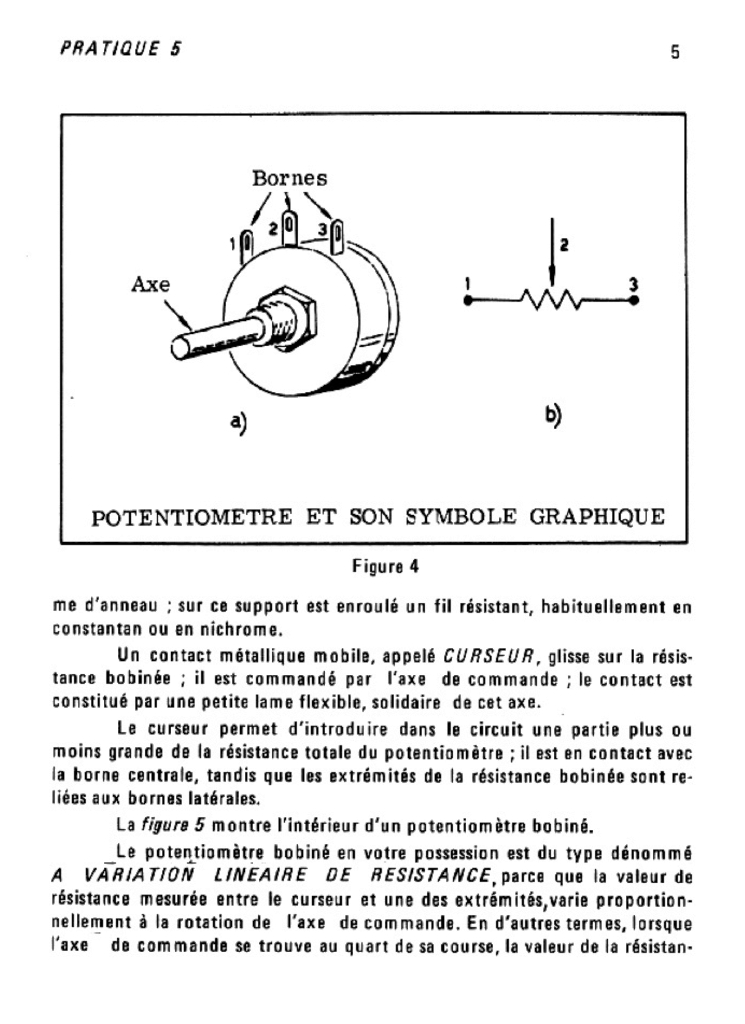 PRATIQUE 5

5

Bornes

1 2 3

Axe

a)

2

1 3

b)

POTENTIOMETRE ET SON SYMBOLE GRAPHIQUE

Figure 4

me d'anneau ; sur ce support est enroulé un fil résistant, habituellement en constantan ou en nichrome.

Un contact métallique mobile, appelé CURSEUR, glisse sur la résistance bobinée ; il est commandé par l'axe de commande ; le contact est constitué par une petite lame flexible, solidaire de cet axe.

Le curseur permet d'introduire dans le circuit une partie plus ou moins grande de la résistance totale du potentiomètre ; il est en contact avec la borne centrale, tandis que les extrémités de la résistance bobinée sont reliées aux bornes latérales.

La figure 5 montre l'intérieur d'un potentiomètre bobiné.

Le potentiomètre bobiné en votre possession est du type dénommé A VARIATION LINEAIRE DE RESISTANCE, parce que la valeur de résistance mesurée entre le curseur et une des extrémités, varie proportionnellement à la rotation de l'axe de commande. En d'autres termes, lorsque l'axe de commande se trouve au quart de sa course, la valeur de la résistan-